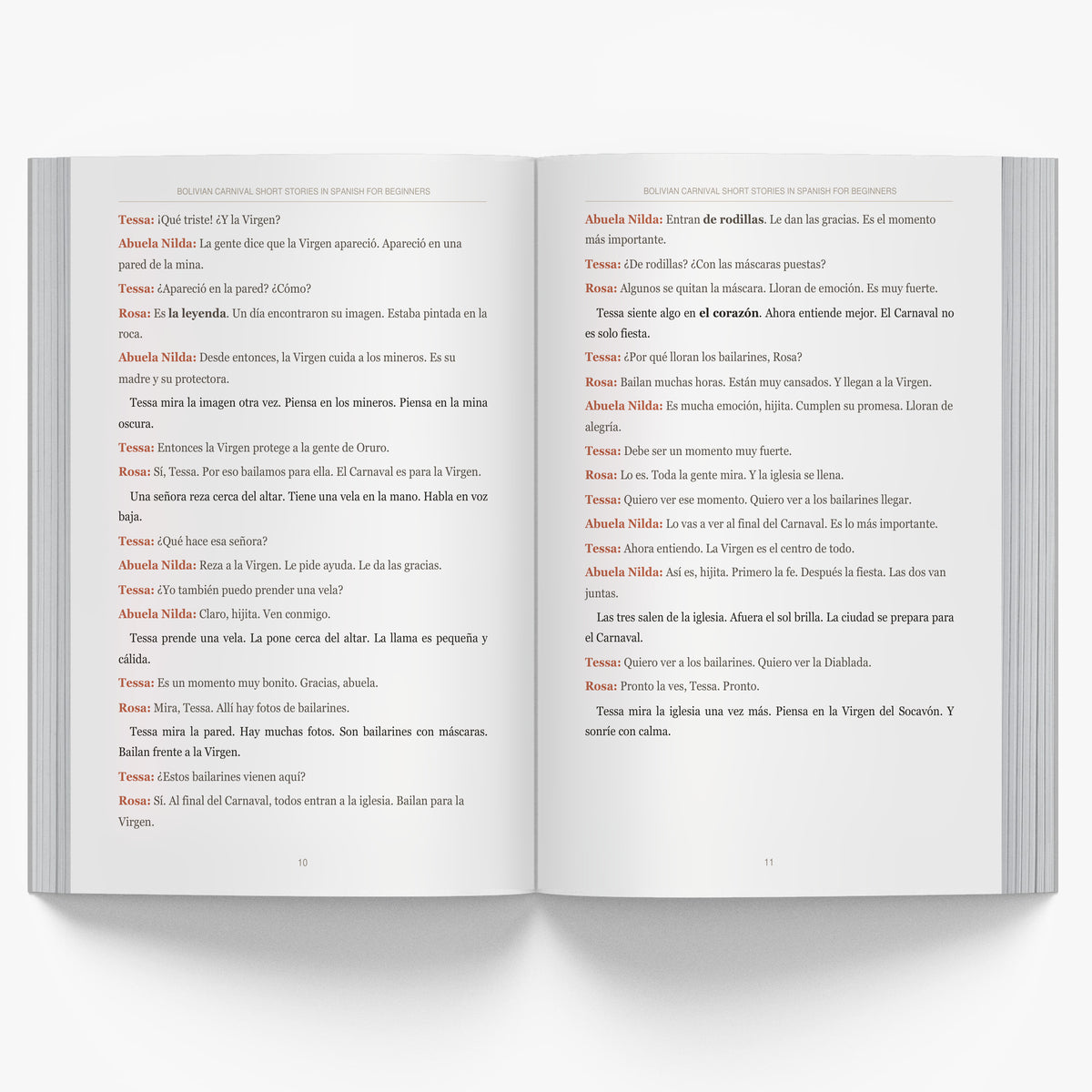 BOLIVIAN CARNIVAL SHORT STORIES IN SPANISH FOR BEGINNERS

Tessa: ¡Qué triste! ¿Y la Virgen?

Abuela Nilda: La gente dice que la Virgen apareció. Apareció en una pared de la mina.

Tessa: ¿Apareció en la pared? ¿Cómo?

Rosa: Es la leyenda. Un día encontraron su imagen. Estaba pintada en la roca.

Abuela Nilda: Desde entonces, la Virgen cuida a los mineros. Es su madre y su protectora.

Tessa mira la imagen otra vez. Piensa en los mineros. Piensa en la mina oscura.

Tessa: Entonces la Virgen protege a la gente de Oruro.

Rosa: Sí, Tessa. Por eso bailamos para ella. El Carnaval es para la Virgen.

Una señora reza cerca del altar. Tiene una vela en la mano. Habla en voz baja.

Tessa: ¿Qué hace esa señora?

Abuela Nilda: Reza a la Virgen. Le pide ayuda. Le da las gracias.

Tessa: ¿Yo también puedo prender una vela?

Abuela Nilda: Claro, hijita. Ven conmigo.

Tessa prende una vela. La pone cerca del altar. La llama es pequeña y cálida.

Tessa: Es un momento muy bonito. Gracias, abuela.

Rosa: Mira, Tessa. Allí hay fotos de bailarines.

Tessa mira la pared. Hay muchas fotos. Son bailarines con máscaras. Bailan frente a la Virgen.

Tessa: ¿Estos bailarines vienen aquí?

Rosa: Sí. Al final del Carnaval, todos entran a la iglesia. Bailan para la Virgen.

10

BOLIVIAN CARNIVAL SHORT STORIES IN SPANISH FOR BEGINNERS

Abuela Nilda: Entran de rodillas. Le dan las gracias. Es el momento más importante.

Tessa: ¿De rodillas? ¿Con las máscaras puestas?

Rosa: Algunos se quitan la máscara. Lloran de emoción. Es muy fuerte.

Tessa siente algo en el corazón. Ahora entiende mejor. El Carnaval no es solo fiesta.

Tessa: ¿Por qué lloran los bailarines, Rosa?

Rosa: Bailan muchas horas. Están muy cansados. Y llegan a la Virgen.

Abuela Nilda: Es mucha emoción, hijita. Cumplen su promesa. Lloran de alegría.

Tessa: Debe ser un momento muy fuerte.

Rosa: Lo es. Toda la gente mira. Y la iglesia se llena.

Tessa: Quiero ver ese momento. Quiero ver a los bailarines llegar.

Abuela Nilda: Lo vas a ver al final del Carnaval. Es lo más importante.

Tessa: Ahora entiendo. La Virgen es el centro de todo.

Abuela Nilda: Así es, hijita. Primero la fe. Después la fiesta. Las dos van juntas.

Las tres salen de la iglesia. Afuera el sol brilla. La ciudad se prepara para el Carnaval.

Tessa: Quiero ver a los bailarines. Quiero ver la Diablada.

Rosa: Pronto la ves, Tessa. Pronto.

Tessa mira la iglesia una vez más. Piensa en la Virgen del Socavón. Y sonríe con calma.

11